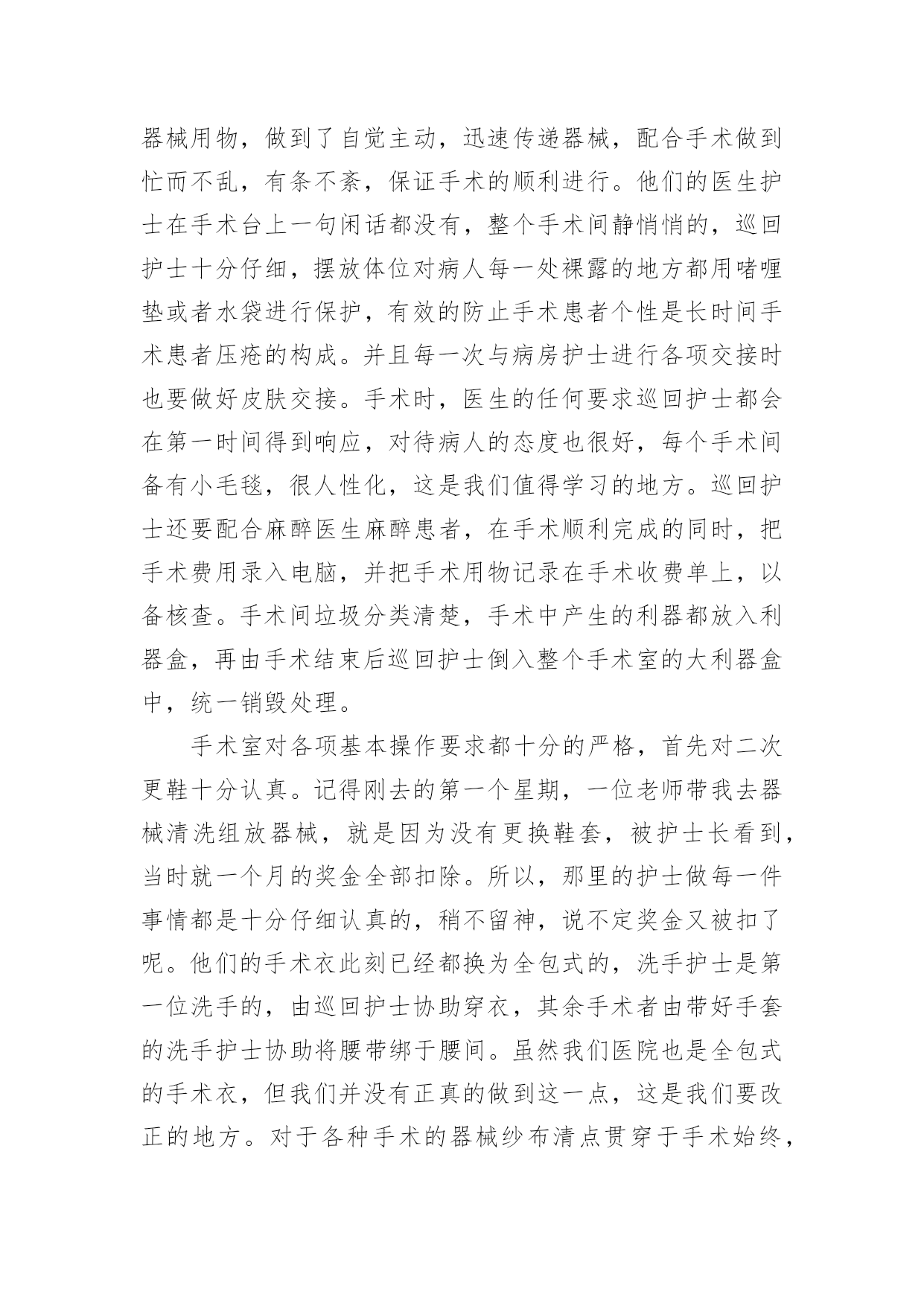 器械用物，做到了自觉主动，迅速传递器械，配合手术做到忙而不乱，有条不紊，保证手术的顺利进行。他们的医生护士在手术台上一句闲话都没有，整个手术间静悄悄的，巡回护士十分仔细，摆放体位对病人每一处裸露的地方都用啫喱垫或者水袋进行保护，有效的防止手术患者个性是长时间手术患者压疮的构成。并且每一次与病房护士进行各项交接时也要做好皮肤交接。手术时，医生的任何要求巡回护士都会在第一时间得到响应，对待病人的态度也很好，每个手术间备有小毛毯，很人性化，这是我们值得学习的地方。巡回护士还要配合麻醉医生麻醉患者，在手术顺利完成的同时，把手术费用录入电脑，并把手术用物记录在手术收费单上，以备核查。手术间垃圾分类清楚，手术中产生的利器都放入利器盒，再由手术结束后巡回护士倒入整个手术室的大利器盒中，统一销毁处理。

手术室对各项基本操作要求都十分的严格，首先对二次更鞋十分认真。记得刚去的第一个星期，一位老师带我去器械清洗组放器械，就是因为没有更换鞋套，被护士长看到，当时就一个月的奖金全部扣除。所以，那里的护士做每一件事情都是十分仔细认真的，稍不留神，说不定奖金又被扣了呢。他们的手术衣此刻已经都换为全包式的，洗手护士是第一位洗手的，由巡回护士协助穿衣，其余手术者由带好手套的洗手护士协助将腰带绑于腰间。虽然我们医院也是全包式的手术衣，但我们并没有正真的做到这一点，这是我们要改正的地方。对于各种手术的器械纱布清点贯穿于手术始终，